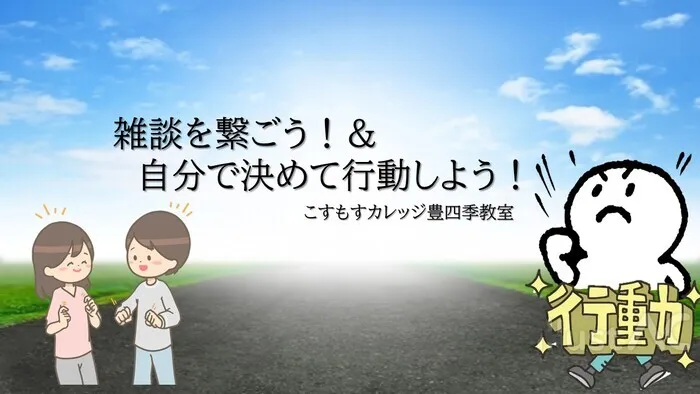 雑談を繋ごう！＆
自分で決めて行動しよう！

こすもすカレッジ豊四季教室

行動